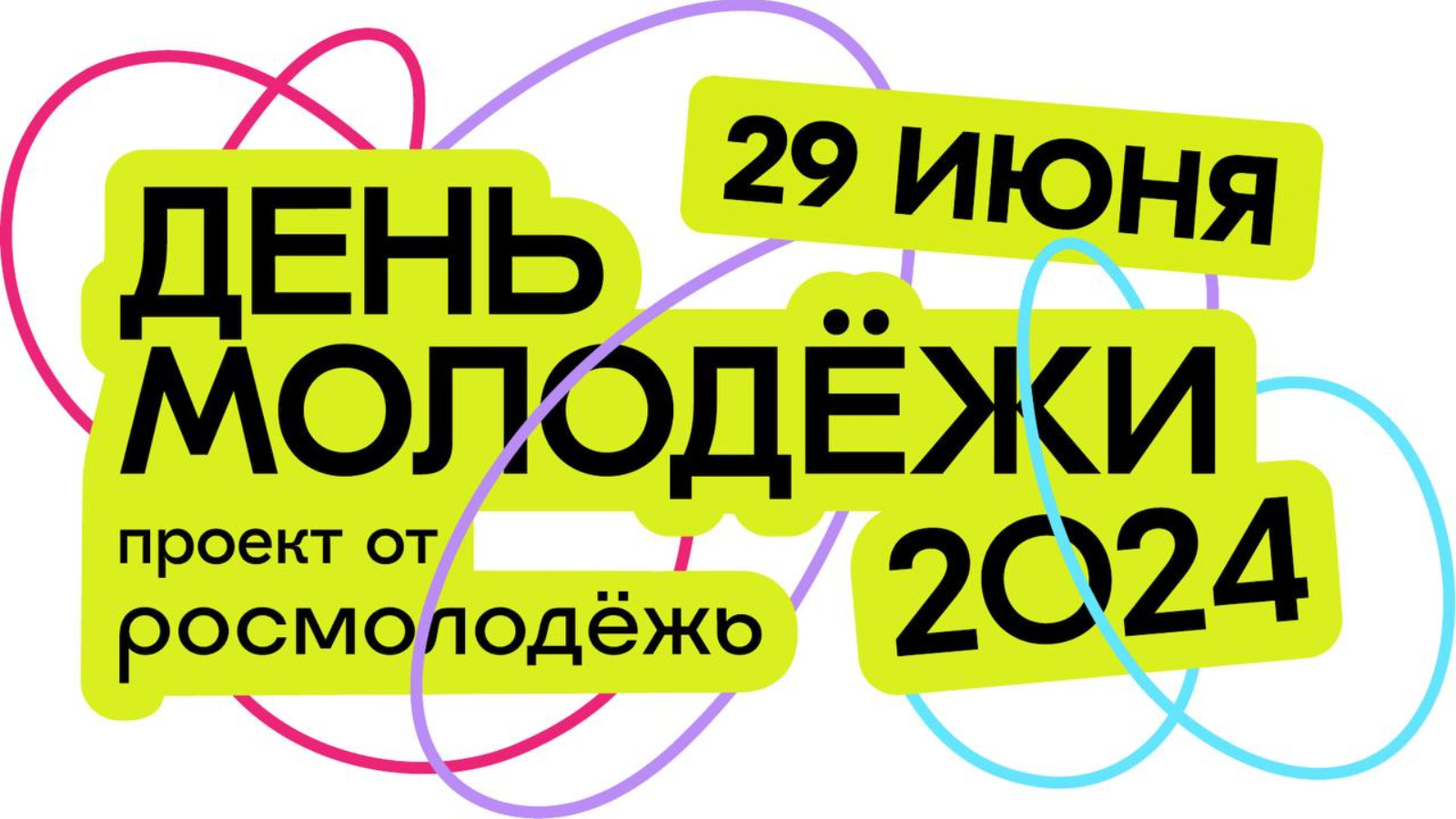 29 ИЮНЯ

ДЕНЬ
МОЛОДЁЖИ
2024

проект от
росмолодёжь